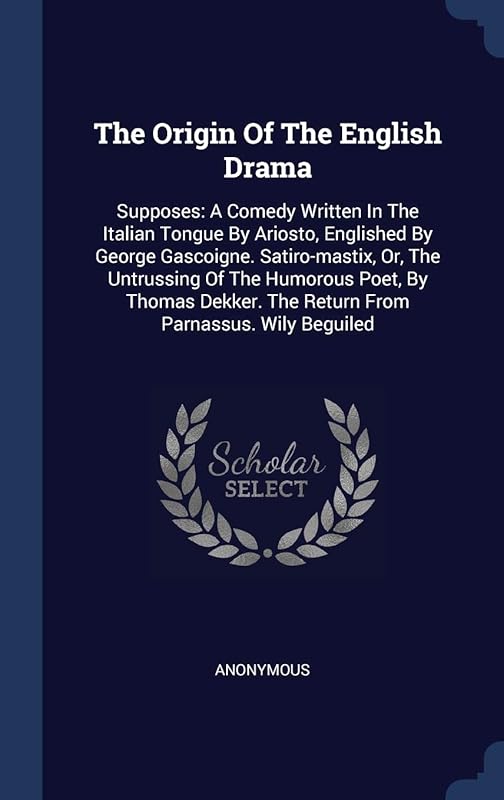 The Origin Of The English Drama

Supposes: A Comedy Written In The Italian Tongue By Ariosto, Englished By George Gascoigne. Satiro-mastix, Or, The Untrussing Of The Humorous Poet, By Thomas Dekker. The Return From Parnassus. Wily Beguiled

Scholar SELECT

ANONYMOUS